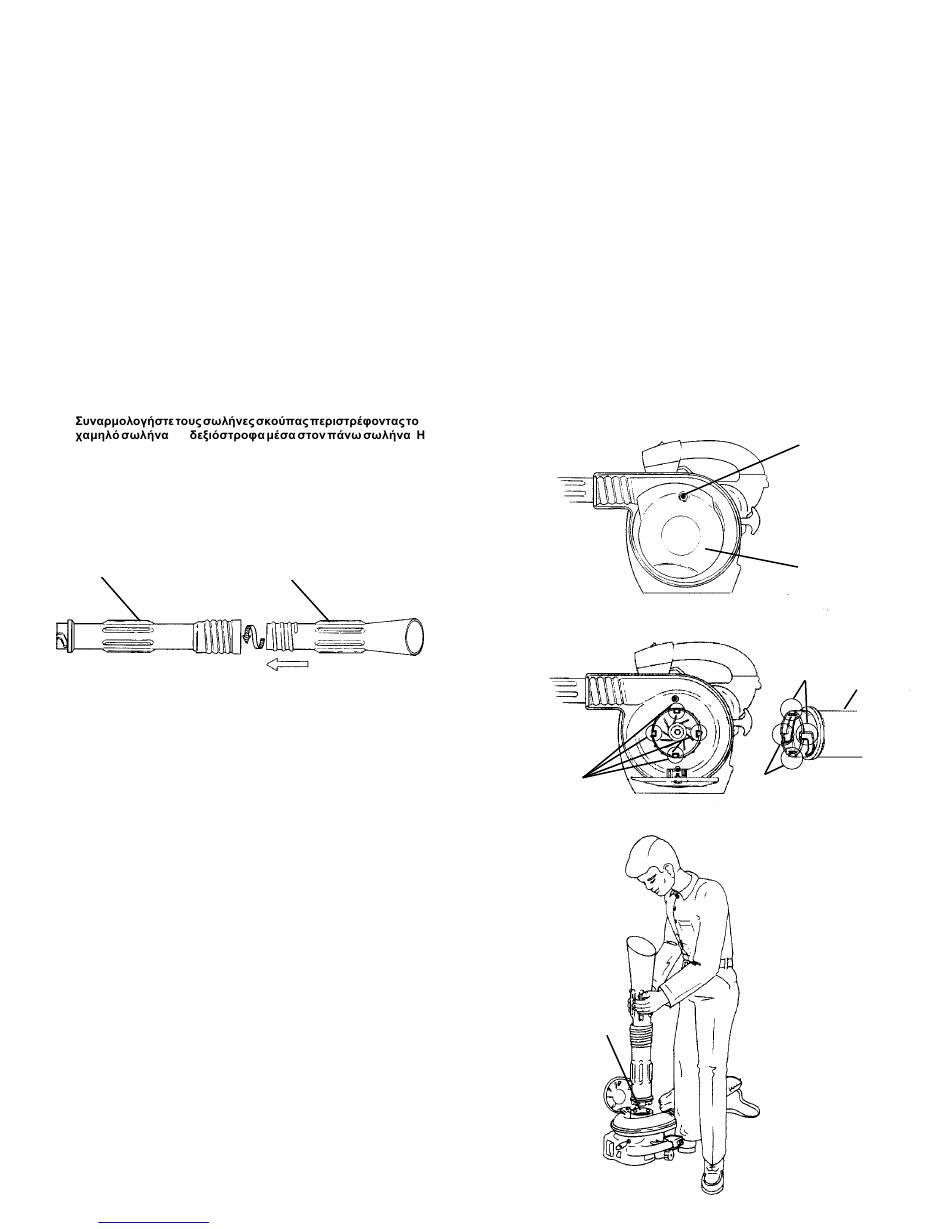 Συναρμολογήστε τους σωλήνες σκούπας περιστρέφοντας το χαμηλό σωλήνα δεξιόστροφα μέσα στον πάνω σωλήνα Η